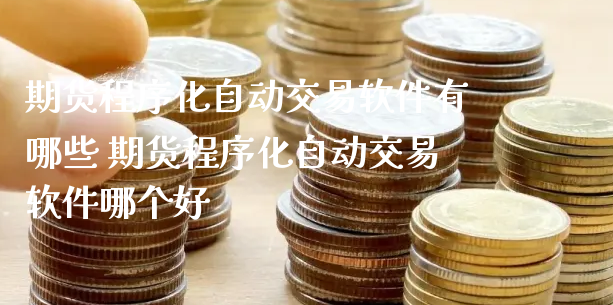 期货程序化自动交易软件有哪些 期货程序化自动交易软件哪个好